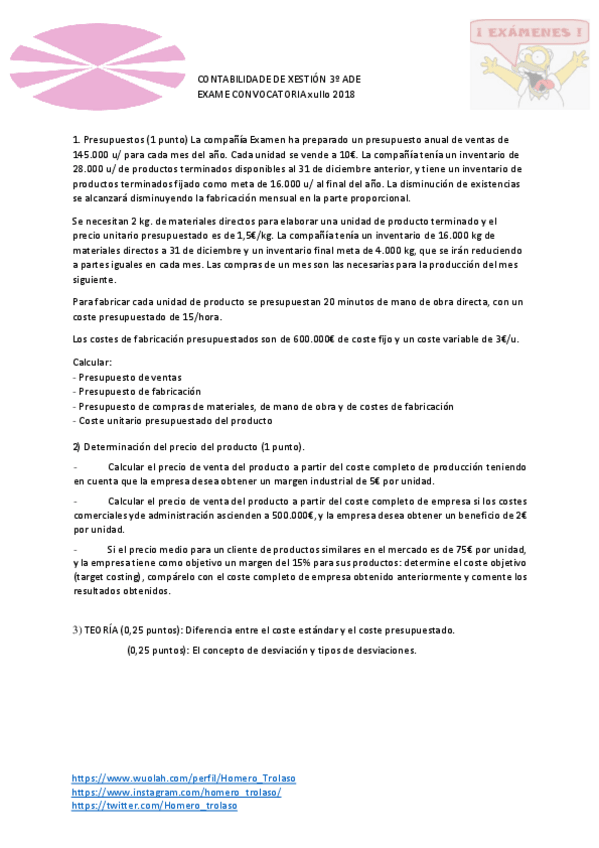 ¡ EXÁMENES !

CONTABILIDADE DE XESTIÓN 3º ADE
EXAME CONVOCATORIA xullo 2018

1. Presupuestos (1 punto) La compañía Examen ha preparado un presupuesto anual de ventas de 145.000 u/ para cada mes del año. Cada unidad se vende a 10€. La compañía tenía un inventario de 28.000 u/ de productos terminados disponibles al 31 de diciembre anterior, y tiene un inventario de productos terminados fijado como meta de 16.000 u/ al final del año. La disminución de existencias se alcanzará disminuyendo la fabricación mensual en la parte proporcional.

Se necesitan 2 kg. de materiales directos para elaborar una unidad de producto terminado y el precio unitario presupuestado es de 1,5€/kg. La compañía tenía un inventario de 16.000 kg de materiales directos a 31 de diciembre y un inventario final meta de 4.000 kg, que se irán reduciendo a partes iguales en cada mes. Las compras de un mes son las necesarias para la producción del mes siguiente.

Para fabricar cada unidad de producto se presupuestan 20 minutos de mano de obra directa, con un coste presupuestado de 15/hora.

Los costes de fabricación presupuestados son de 600.000€ de coste fijo y un coste variable de 3€/u.

Calcular:
- Presupuesto de ventas
- Presupuesto de fabricación
- Presupuesto de compras de materiales, de mano de obra y de costes de fabricación
- Coste unitario presupuestado del producto

2) Determinación del precio del producto (1 punto).

- Calcular el precio de venta del producto a partir del coste completo de producción teniendo en cuenta que la empresa desea obtener un margen industrial de 5€ por unidad.

- Calcular el precio de venta del producto a partir del coste completo de empresa si los costes comerciales y de administración ascienden a 500.000€, y la empresa desea obtener un beneficio de 2€ por unidad.

- Si el precio medio para un cliente de productos similares en el mercado es de 75€ por unidad, y la empresa tiene como objetivo un margen del 15% para sus productos: determine el coste objetivo (target costing), compárelo con el coste completo de empresa obtenido anteriormente y comente los resultados obtenidos.

3) TEORÍA (0,25 puntos): Diferencia entre el coste estándar y el coste presupuestado.
(0,25 puntos): El concepto de desviación y tipos de desviaciones.

https://www.wuolah.com/perfil/Homero_Trolaso
https://www.instagram.com/homero_trolaso/
https://twitter.com/Homero_trolaso